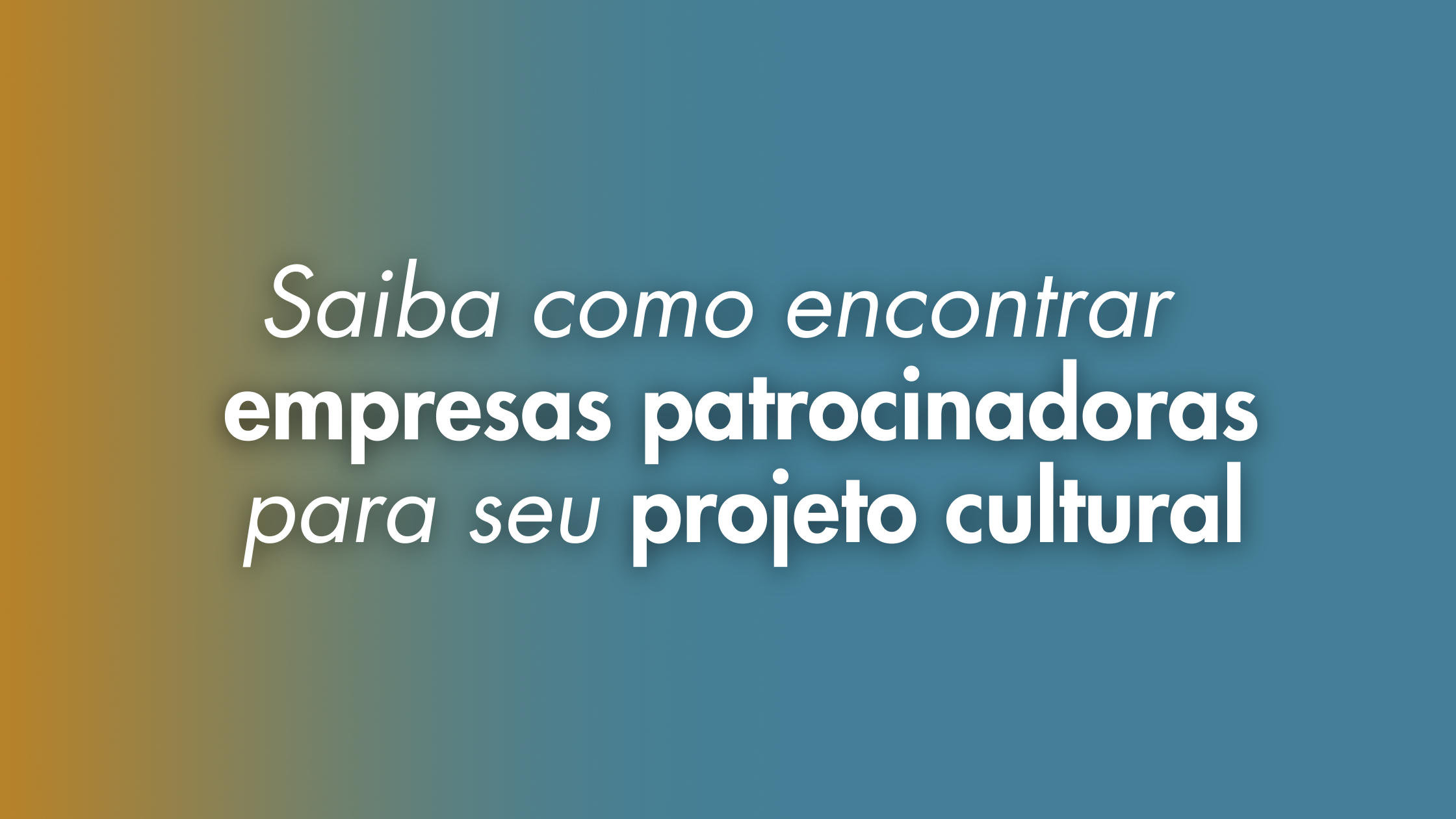 Saiba como encontrar empresas patrocinadoras para seu projeto cultural